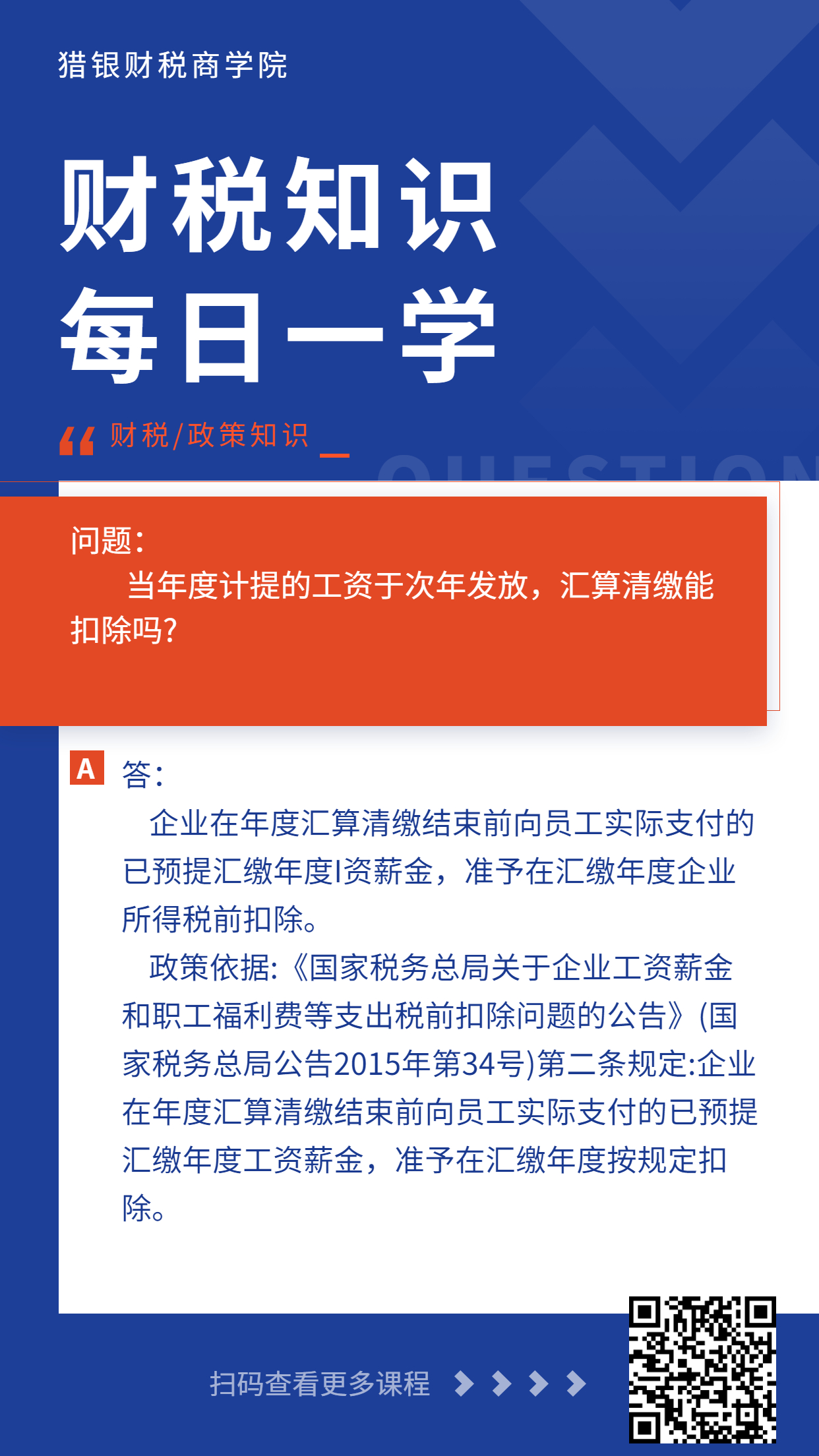 猎银财税商学院

财税知识
每日一学

财税/政策知识

QUESTION

问题：

当年度计提的工资于次年发放，汇算清缴能扣除吗?

A 答：

企业在年度汇算清缴结束前向员工实际支付的已预提汇缴年度I资薪金，准予在汇缴年度企业所得税前扣除。

政策依据:《国家税务总局关于企业工资薪金和职工福利费等支出税前扣除问题的公告》(国家税务总局公告2015年第34号)第二条规定:企业在年度汇算清缴结束前向员工实际支付的已预提汇缴年度工资薪金，准予在汇缴年度按规定扣除。

扫码查看更多课程